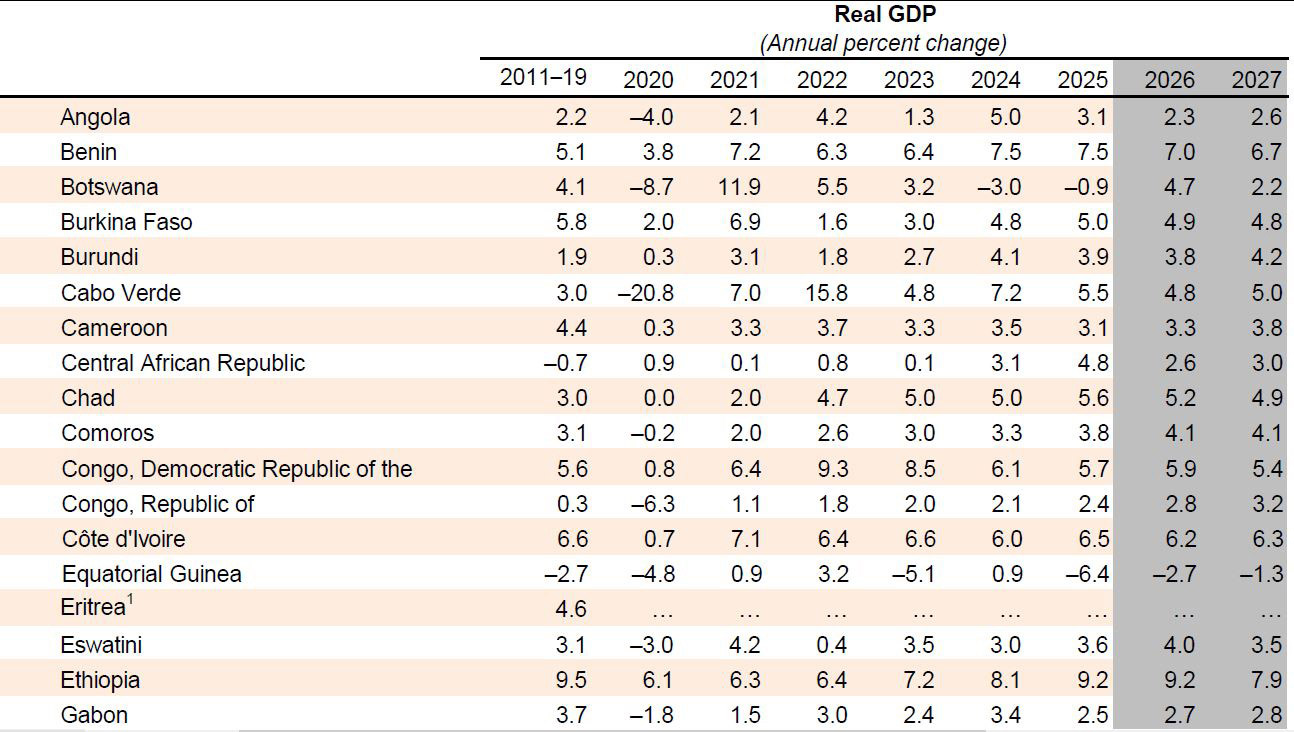 Real GDP
(Annual percent change)

| | 2011–19 | 2020 | 2021 | 2022 | 2023 | 2024 | 2025 | 2026 | 2027 |
|---|---|---|---|---|---|---|---|---|---|
| Angola | 2.2 | –4.0 | 2.1 | 4.2 | 1.3 | 5.0 | 3.1 | 2.3 | 2.6 |
| Benin | 5.1 | 3.8 | 7.2 | 6.3 | 6.4 | 7.5 | 7.5 | 7.0 | 6.7 |
| Botswana | 4.1 | –8.7 | 11.9 | 5.5 | 3.2 | –3.0 | –0.9 | 4.7 | 2.2 |
| Burkina Faso | 5.8 | 2.0 | 6.9 | 1.6 | 3.0 | 4.8 | 5.0 | 4.9 | 4.8 |
| Burundi | 1.9 | 0.3 | 3.1 | 1.8 | 2.7 | 4.1 | 3.9 | 3.8 | 4.2 |
| Cabo Verde | 3.0 | –20.8 | 7.0 | 15.8 | 4.8 | 7.2 | 5.5 | 4.8 | 5.0 |
| Cameroon | 4.4 | 0.3 | 3.3 | 3.7 | 3.3 | 3.5 | 3.1 | 3.3 | 3.8 |
| Central African Republic | –0.7 | 0.9 | 0.1 | 0.8 | 0.1 | 3.1 | 4.8 | 2.6 | 3.0 |
| Chad | 3.0 | 0.0 | 2.0 | 4.7 | 5.0 | 5.0 | 5.6 | 5.2 | 4.9 |
| Comoros | 3.1 | –0.2 | 2.0 | 2.6 | 3.0 | 3.3 | 3.8 | 4.1 | 4.1 |
| Congo, Democratic Republic of the | 5.6 | 0.8 | 6.4 | 9.3 | 8.5 | 6.1 | 5.7 | 5.9 | 5.4 |
| Congo, Republic of | 0.3 | –6.3 | 1.1 | 1.8 | 2.0 | 2.1 | 2.4 | 2.8 | 3.2 |
| Côte d'Ivoire | 6.6 | 0.7 | 7.1 | 6.4 | 6.6 | 6.0 | 6.5 | 6.2 | 6.3 |
| Equatorial Guinea | –2.7 | –4.8 | 0.9 | 3.2 | –5.1 | 0.9 | –6.4 | –2.7 | –1.3 |
| Eritrea$^1$ | 4.6 | … | … | … | … | … | … | … | … |
| Eswatini | 3.1 | –3.0 | 4.2 | 0.4 | 3.5 | 3.0 | 3.6 | 4.0 | 3.5 |
| Ethiopia | 9.5 | 6.1 | 6.3 | 6.4 | 7.2 | 8.1 | 9.2 | 9.2 | 7.9 |
| Gabon | 3.7 | –1.8 | 1.5 | 3.0 | 2.4 | 3.4 | 2.5 | 2.7 | 2.8 |